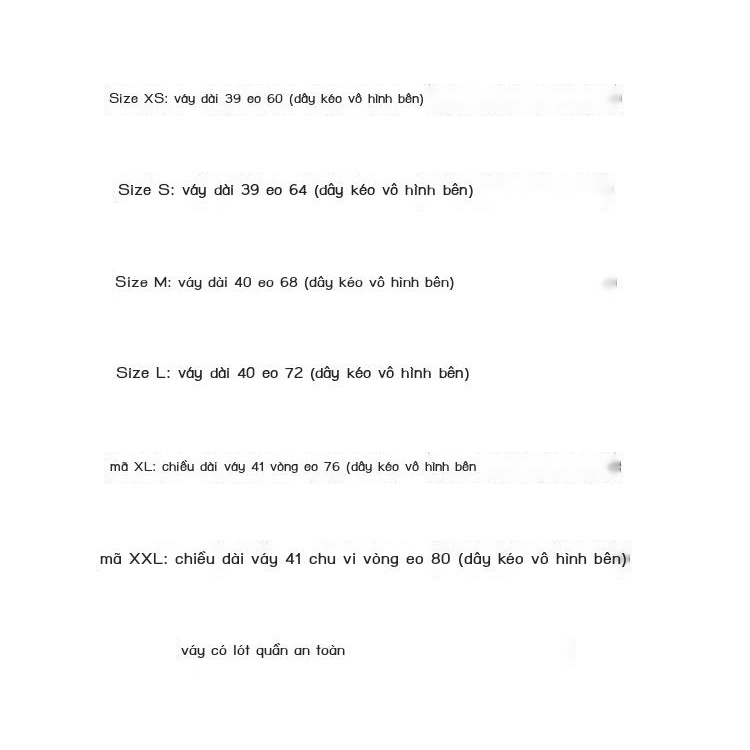 Size XS: váy dài 39 eo 60 (dây kéo vô hình bên)

Size S: váy dài 39 eo 64 (dây kéo vô hình bên)

Size M: váy dài 40 eo 68 (dây kéo vô hình bên)

Size L: váy dài 40 eo 72 (dây kéo vô hình bên)

mã XL: chiều dài váy 41 vòng eo 76 (dây kéo vô hình bên

mã XXL: chiều dài váy 41 chu vi vòng eo 80 (dây kéo vô hình bên)

váy có lót quần an toàn